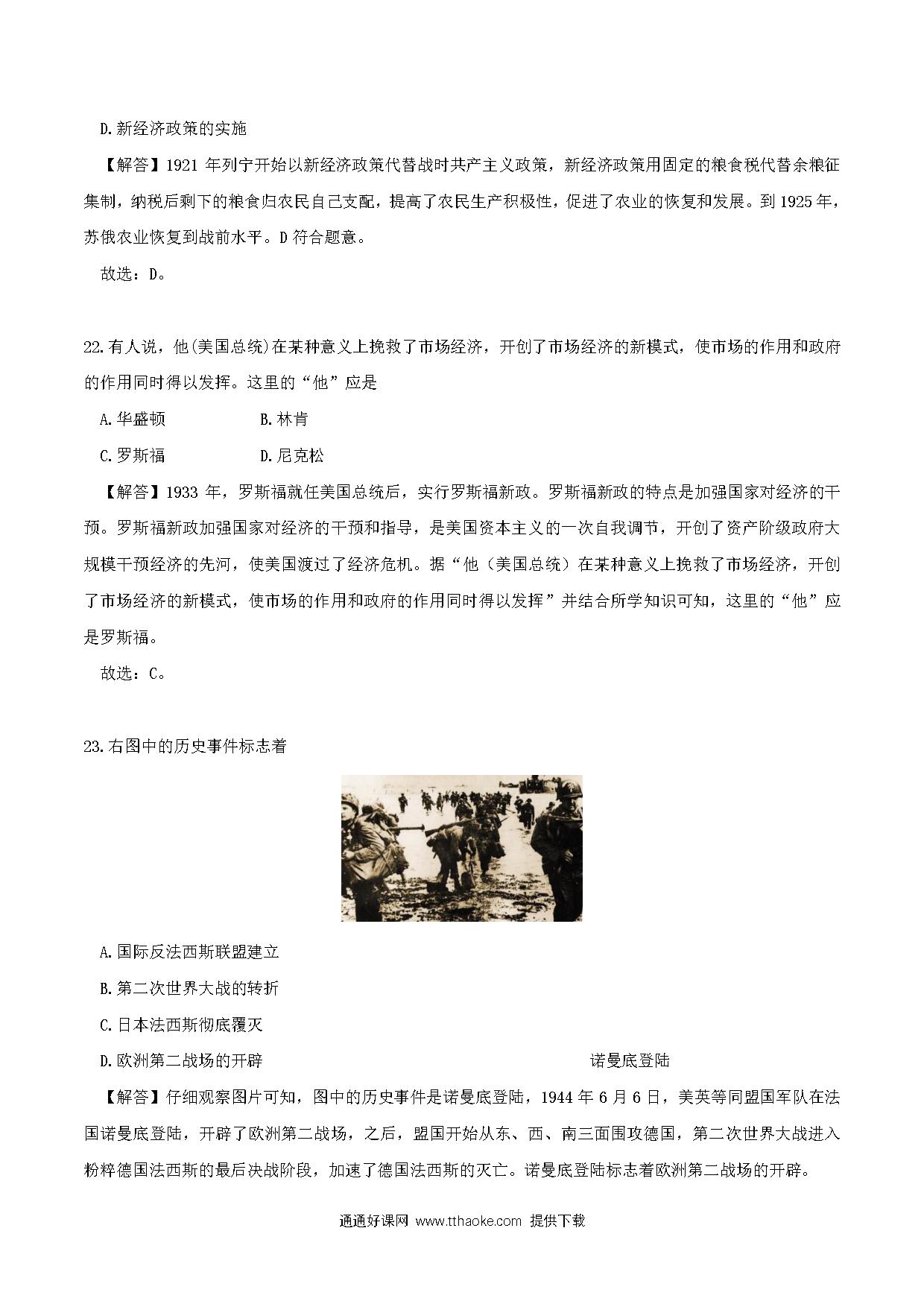 D.新经济政策的实施

【解答】1921 年列宁开始以新经济政策代替战时共产主义政策，新经济政策用固定的粮食税代替余粮征集制，纳税后剩下的粮食归农民自己支配，提高了农民生产积极性，促进了农业的恢复和发展。到 1925 年，苏俄农业恢复到战前水平。D 符合题意。

故选：D。

22.有人说，他(美国总统)在某种意义上挽救了市场经济，开创了市场经济的新模式，使市场的作用和政府的作用同时得以发挥。这里的“他”应是

A.华盛顿　　B.林肯

C.罗斯福　　D.尼克松

【解答】1933 年，罗斯福就任美国总统后，实行罗斯福新政。罗斯福新政的特点是加强国家对经济的干预。罗斯福新政加强国家对经济的干预和指导，是美国资本主义的一次自我调节，开创了资产阶级政府大规模干预经济的先河，使美国渡过了经济危机。据“他（美国总统）在某种意义上挽救了市场经济，开创了市场经济的新模式，使市场的作用和政府的作用同时得以发挥”并结合所学知识可知，这里的“他”应是罗斯福。

故选：C。

23.右图中的历史事件标志着

A.国际反法西斯联盟建立

B.第二次世界大战的转折

C.日本法西斯彻底覆灭

D.欧洲第二战场的开辟

诺曼底登陆

【解答】仔细观察图片可知，图中的历史事件是诺曼底登陆，1944 年 6 月 6 日，美英等同盟国军队在法国诺曼底登陆，开辟了欧洲第二战场，之后，盟国开始从东、西、南三面围攻德国，第二次世界大战进入粉粹德国法西斯的最后决战阶段，加速了德国法西斯的灭亡。诺曼底登陆标志着欧洲第二战场的开辟。

通通好课网 www.tthaoke.com 提供下载